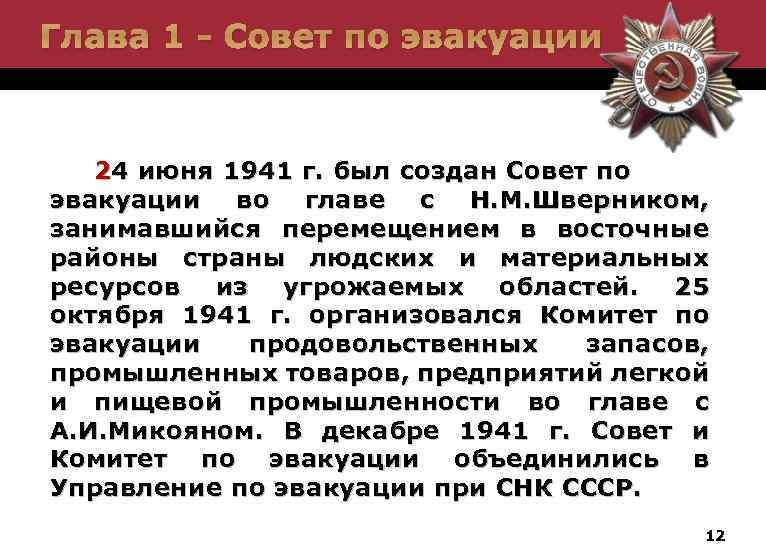 Глава 1 - Совет по эвакуации

ОТЕЧЕСТВЕННАЯ ВОЙНА

24 июня 1941 г. был создан Совет по эвакуации во главе с Н.М.Шверником, занимавшийся перемещением в восточные районы страны людских и материальных ресурсов из угрожаемых областей. 25 октября 1941 г. организовался Комитет по эвакуации продовольственных запасов, промышленных товаров, предприятий легкой и пищевой промышленности во главе с А.И.Микояном. В декабре 1941 г. Совет и Комитет по эвакуации объединились в Управление по эвакуации при СНК СССР.

12